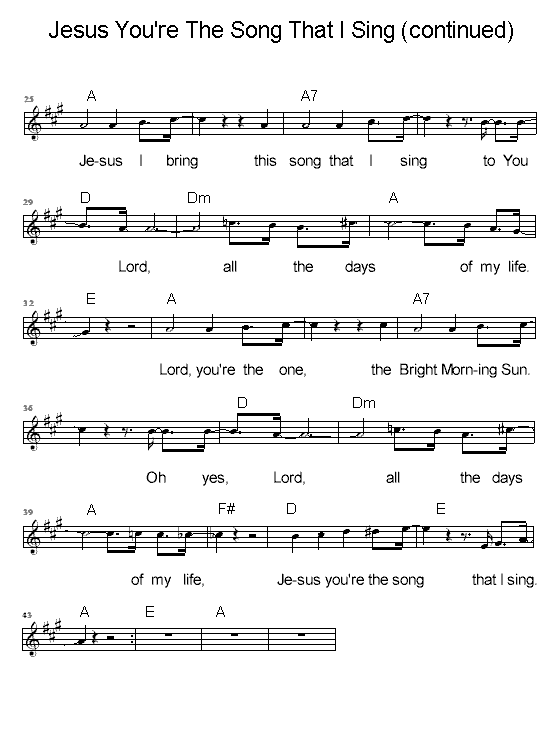 Jesus You're The Song That I Sing (continued)

25
A A7
Je-sus I bring this song that I sing to You

29
D Dm A
Lord, all the days of my life.

32
E A A7
Lord, you're the one, the Bright Morn-ing Sun.

36
D Dm
Oh yes, Lord, all the days

39
A F# D E
of my life, Je-sus you're the song that I sing.

43
A E A